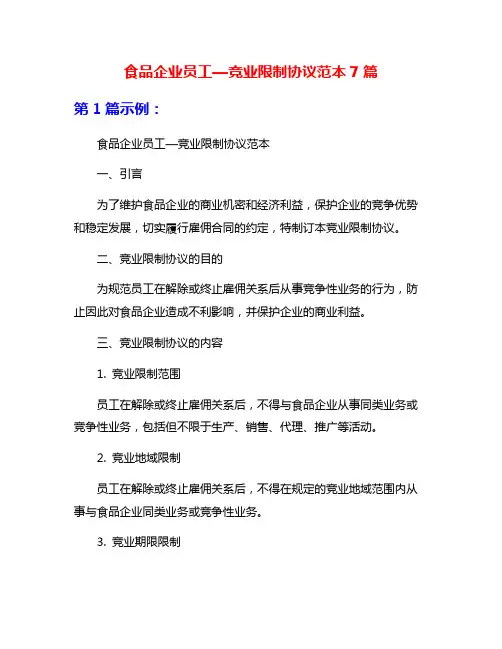 食品企业员工—竞业限制协议范本 7 篇

第 1 篇示例：

食品企业员工—竞业限制协议范本

一、引言

为了维护食品企业的商业机密和经济利益，保护企业的竞争优势和稳定发展，切实履行雇佣合同的约定，特制订本竞业限制协议。

二、竞业限制协议的目的

为规范员工在解除或终止雇佣关系后从事竞争性业务的行为，防止因此对食品企业造成不利影响，并保护企业的商业利益。

三、竞业限制协议的内容

1. 竞业限制范围

员工在解除或终止雇佣关系后，不得与食品企业从事同类业务或竞争性业务，包括但不限于生产、销售、代理、推广等活动。

2. 竞业地域限制

员工在解除或终止雇佣关系后，不得在规定的竞业地域范围内从事与食品企业同类业务或竞争性业务。

3. 竞业期限限制